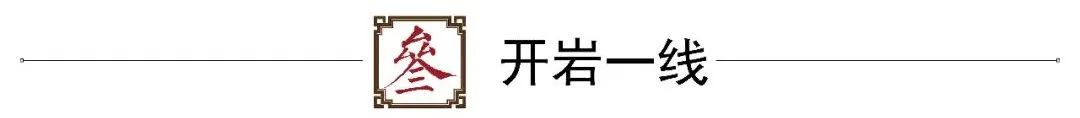 叁 开岩一线